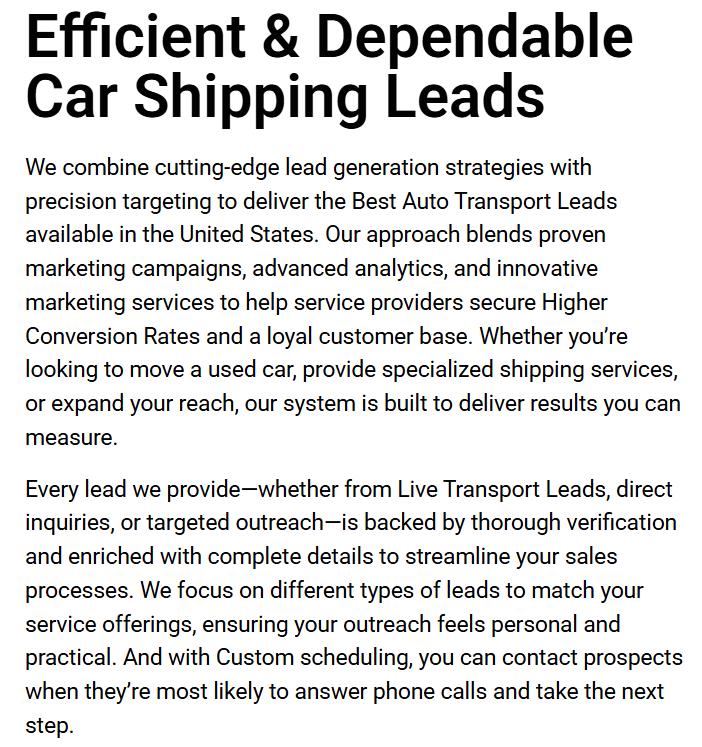 Efficient & Dependable Car Shipping Leads

We combine cutting-edge lead generation strategies with precision targeting to deliver the Best Auto Transport Leads available in the United States. Our approach blends proven marketing campaigns, advanced analytics, and innovative marketing services to help service providers secure Higher Conversion Rates and a loyal customer base. Whether you're looking to move a used car, provide specialized shipping services, or expand your reach, our system is built to deliver results you can measure.

Every lead we provide—whether from Live Transport Leads, direct inquiries, or targeted outreach—is backed by thorough verification and enriched with complete details to streamline your sales processes. We focus on different types of leads to match your service offerings, ensuring your outreach feels personal and practical. And with Custom scheduling, you can contact prospects when they're most likely to answer phone calls and take the next step.